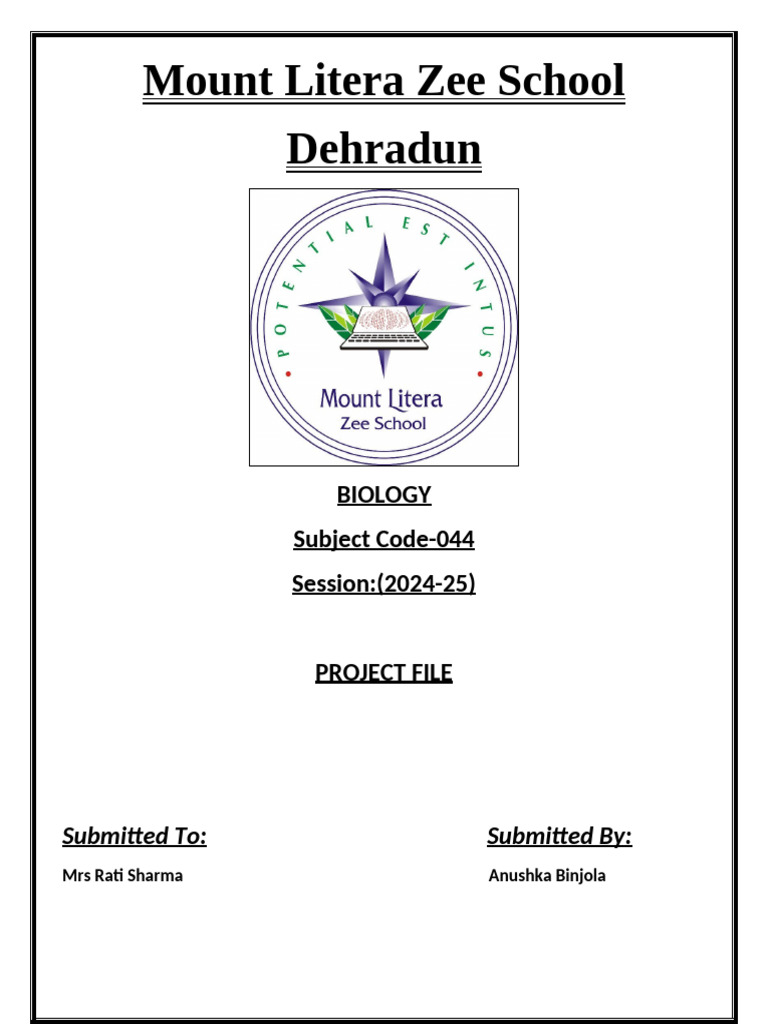 Mount Litera Zee School

Dehradun

POTENTIAL EST INTUS

Mount Litera
Zee School

BIOLOGY

Subject Code-044

Session:(2024-25)

PROJECT FILE

Submitted To:

Mrs Rati Sharma

Submitted By:

Anushka Binjola